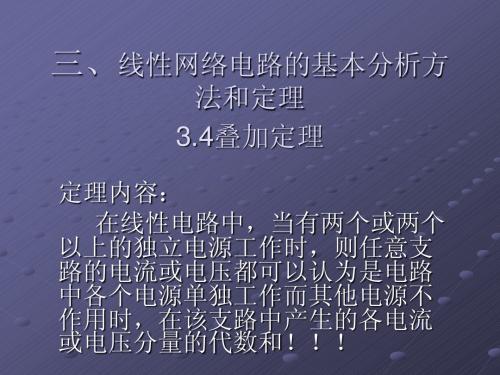 三、线性网络电路的基本分析方法和定理

3.4叠加定理

定理内容：

在线性电路中，当有两个或两个以上的独立电源工作时，则任意支路的电流或电压都可以认为是电路中各个电源单独工作而其他电源不作用时，在该支路中产生的各电流或电压分量的代数和！！！